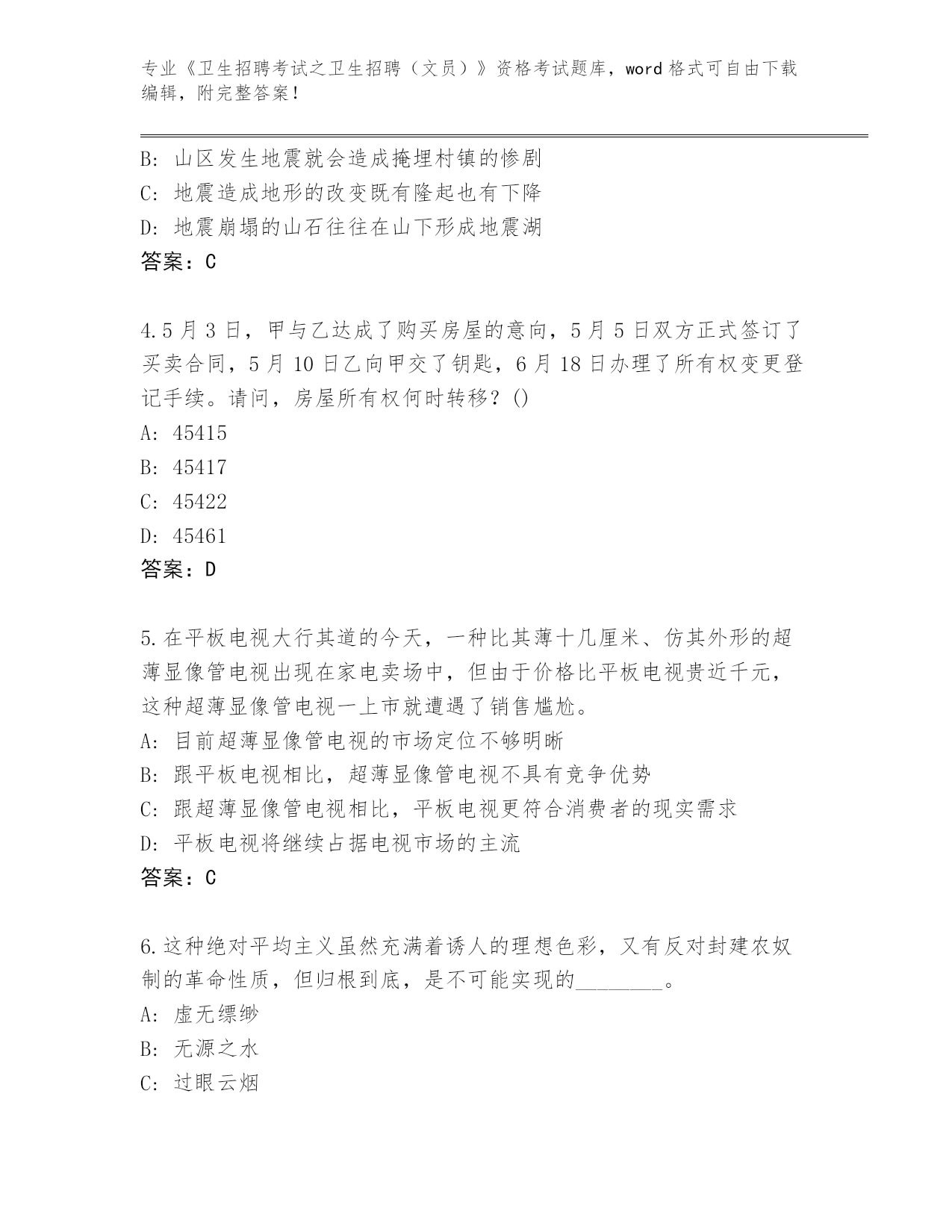 专业《卫生招聘考试之卫生招聘（文员）》资格考试题库，word 格式可自由下载编辑，附完整答案！

B: 山区发生地震就会造成掩埋村镇的惨剧
C: 地震造成地形的改变既有隆起也有下降
D: 地震崩塌的山石往往在山下形成地震湖
答案：C

4.5 月 3 日，甲与乙达成了购买房屋的意向，5 月 5 日双方正式签订了买卖合同，5 月 10 日乙向甲交了钥匙，6 月 18 日办理了所有权变更登记手续。请问，房屋所有权何时转移？()
A: 45415
B: 45417
C: 45422
D: 45461
答案：D

5.在平板电视大行其道的今天，一种比其薄十几厘米、仿其外形的超薄显像管电视出现在家电卖场中，但由于价格比平板电视贵近千元，这种超薄显像管电视一上市就遭遇了销售尴尬。
A: 目前超薄显像管电视的市场定位不够明晰
B: 跟平板电视相比，超薄显像管电视不具有竞争优势
C: 跟超薄显像管电视相比，平板电视更符合消费者的现实需求
D: 平板电视将继续占据电视市场的主流
答案：C

6.这种绝对平均主义虽然充满着诱人的理想色彩，又有反对封建农奴制的革命性质，但归根到底，是不可能实现的________。
A: 虚无缥缈
B: 无源之水
C: 过眼云烟